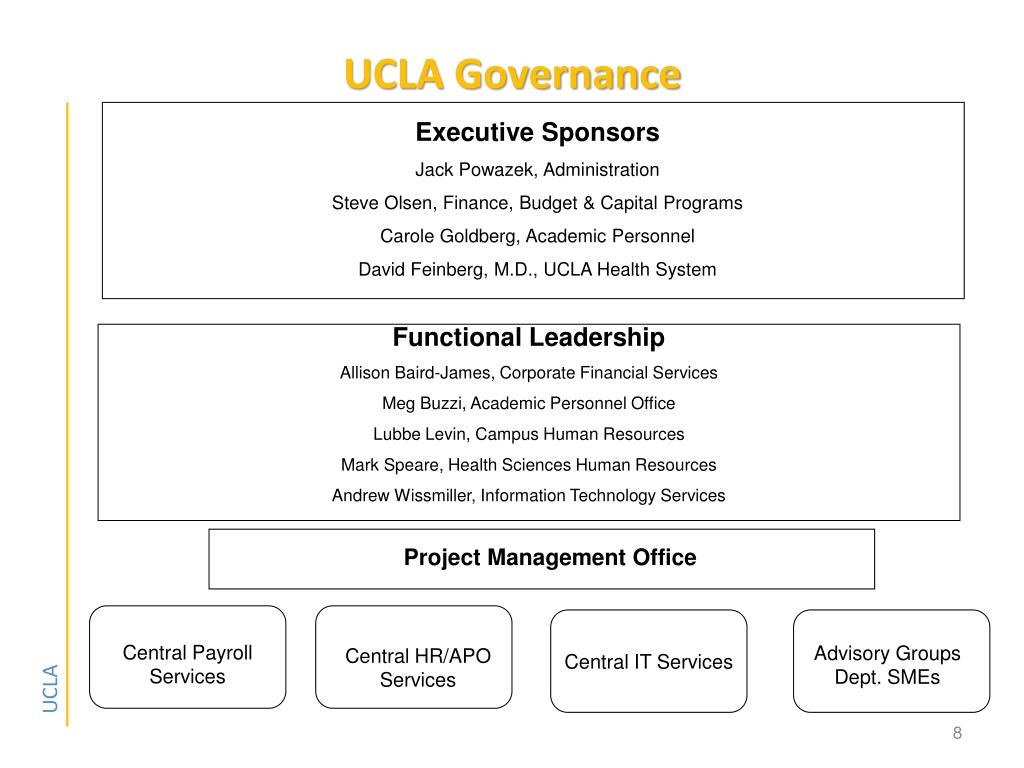 UCLA Governance

Executive Sponsors

Jack Powazek, Administration

Steve Olsen, Finance, Budget & Capital Programs

Carole Goldberg, Academic Personnel

David Feinberg, M.D., UCLA Health System

Functional Leadership

Allison Baird-James, Corporate Financial Services

Meg Buzzi, Academic Personnel Office

Lubbe Levin, Campus Human Resources

Mark Speare, Health Sciences Human Resources

Andrew Wissmiller, Information Technology Services

Project Management Office

Central Payroll Services

Central HR/APO Services

Central IT Services

Advisory Groups Dept. SMEs

UCLA

8